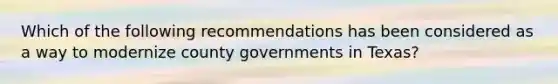 Which of the following recommendations has been considered as a way to modernize county governments in Texas?